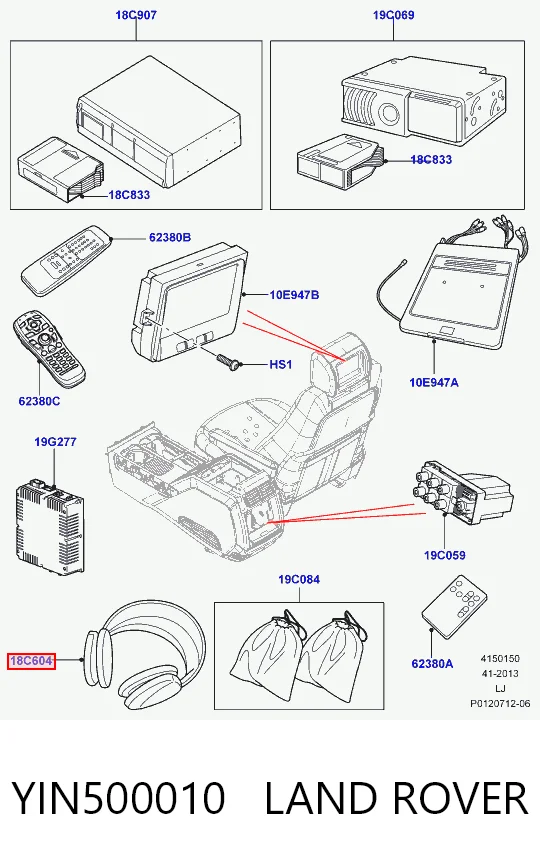 18C907

19C069

18C833

18C833

62380B

10E947B

HS1

62380C

10E947A

19G277

19C059

19C084

18C604

62380A

4150150
41-2013
LJ
P0120712-06

YIN500010 LAND ROVER